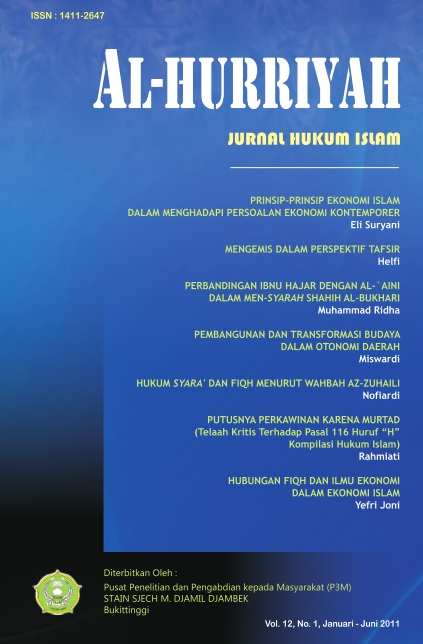 ISSN : 1411-2647

AL-HURRIYAH

JURNAL HUKUM ISLAM

PRINSIP-PRINSIP EKONOMI ISLAM
DALAM MENGHADAPI PERSOALAN EKONOMI KONTEMPORER
Eli Suryani

MENGEMIS DALAM PERSPEKTIF TAFSIR
Helfi

PERBANDINGAN IBNU HAJAR DENGAN AL-`AINI
DALAM MEN-SYARAH SHAHIH AL-BUKHARI
Muhammad Ridha

PEMBANGUNAN DAN TRANSFORMASI BUDAYA
DALAM OTONOMI DAERAH
Miswardi

HUKUM SYARA' DAN FIQH MENURUT WAHBAH AZ-ZUHAILI
Nofiardi

PUTUSNYA PERKAWINAN KARENA MURTAD
(Telaah Kritis Terhadap Pasal 116 Huruf "H"
Kompilasi Hukum Islam)
Rahmiati

HUBUNGAN FIQH DAN ILMU EKONOMI
DALAM EKONOMI ISLAM
Yefri Joni

Diterbitkan Oleh :
Pusat Penelitian dan Pengabdian kepada Masyarakat (P3M)
STAIN SJECH M. DJAMIL DJAMBEK
Bukittinggi

Vol. 12, No. 1, Januari - Juni 2011